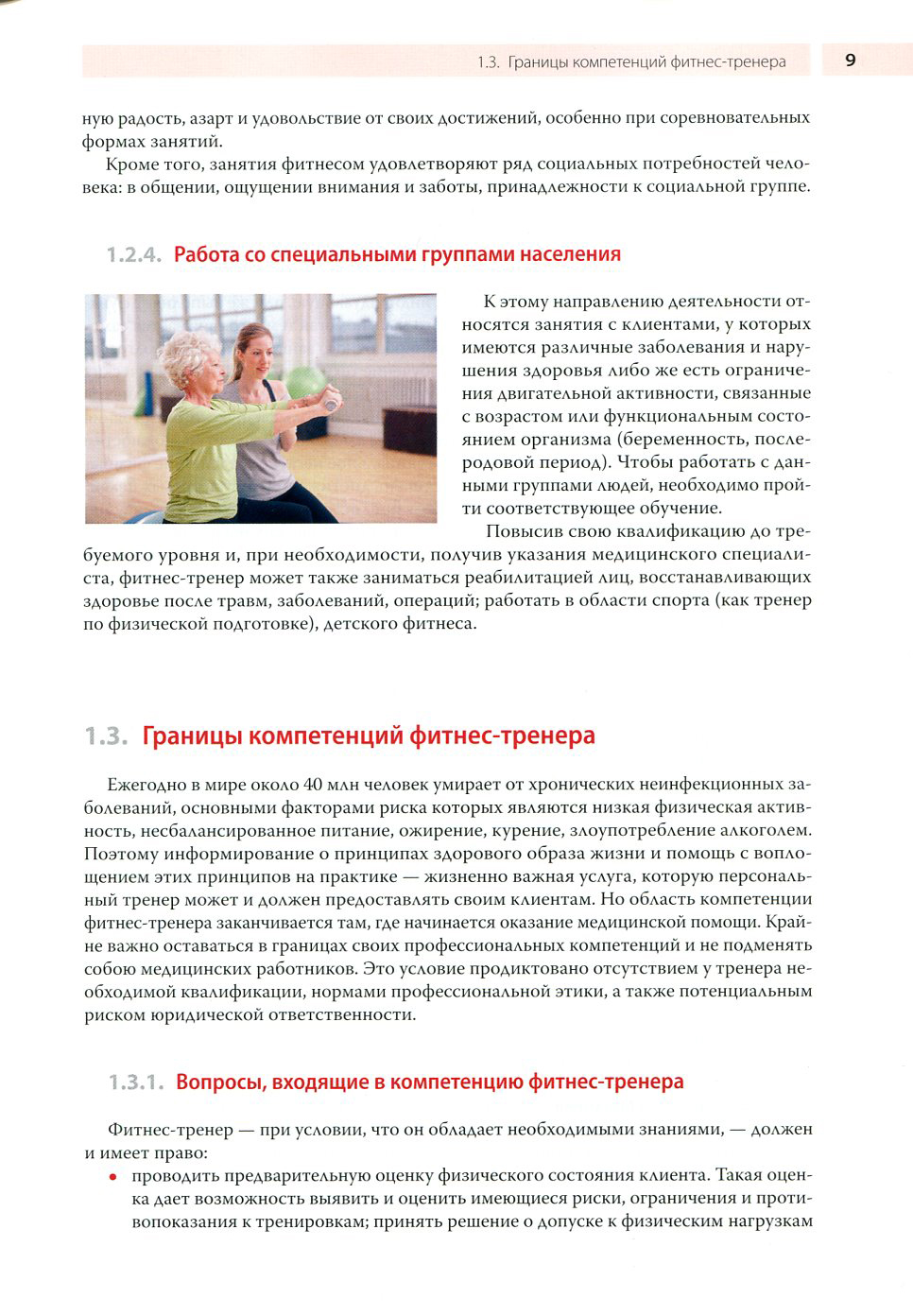 1.3. Границы компетенций фитнес-тренера 9

ную радость, азарт и удовольствие от своих достижений, особенно при соревновательных формах занятий.

Кроме того, занятия фитнесом удовлетворяют ряд социальных потребностей человека: в общении, ощущении внимания и заботы, принадлежности к социальной группе.

1.2.4. Работа со специальными группами населения

К этому направлению деятельности относятся занятия с клиентами, у которых имеются различные заболевания и нарушения здоровья либо же есть ограничения двигательной активности, связанные с возрастом или функциональным состоянием организма (беременность, послеродовой период). Чтобы работать с данными группами людей, необходимо пройти соответствующее обучение.

Повысив свою квалификацию до требуемого уровня и, при необходимости, получив указания медицинского специалиста, фитнес-тренер может также заниматься реабилитацией лиц, восстанавливающих здоровье после травм, заболеваний, операций; работать в области спорта (как тренер по физической подготовке), детского фитнеса.

1.3. Границы компетенций фитнес-тренера

Ежегодно в мире около 40 млн человек умирает от хронических неинфекционных заболеваний, основными факторами риска которых являются низкая физическая активность, несбалансированное питание, ожирение, курение, злоупотребление алкоголем. Поэтому информирование о принципах здорового образа жизни и помощь с воплощением этих принципов на практике — жизненно важная услуга, которую персональный тренер может и должен предоставлять своим клиентам. Но область компетенции фитнес-тренера заканчивается там, где начинается оказание медицинской помощи. Крайне важно оставаться в границах своих профессиональных компетенций и не подменять собою медицинских работников. Это условие продиктовано отсутствием у тренера необходимой квалификации, нормами профессиональной этики, а также потенциальным риском юридической ответственности.

1.3.1. Вопросы, входящие в компетенцию фитнес-тренера

Фитнес-тренер — при условии, что он обладает необходимыми знаниями, — должен и имеет право:

• проводить предварительную оценку физического состояния клиента. Такая оценка дает возможность выявить и оценить имеющиеся риски, ограничения и противопоказания к тренировкам; принять решение о допуске к физическим нагрузкам